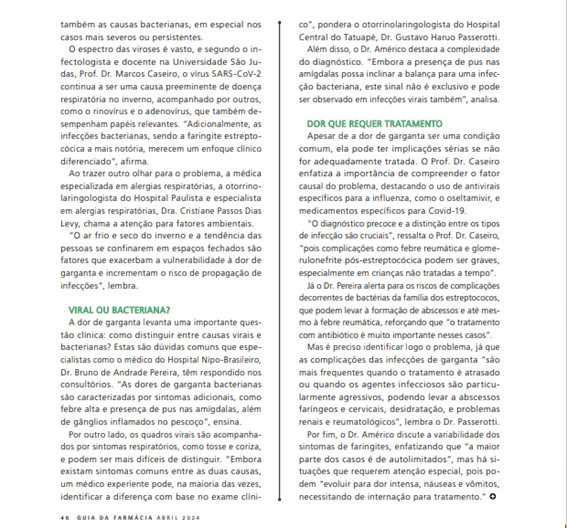 também as causas bacterianas, em especial nos casos mais severos ou persistentes.

O espectro das viroses é vasto, e segundo o infectologista e docente na Universidade São Judas, Prof. Dr. Marcos Caseiro, o vírus SARS-CoV-2 continua a ser uma causa preeminente de doença respiratória no inverno, acompanhado por outros, como o rinovírus e o adenovírus, que também desempenham papéis relevantes. "Adicionalmente, as infecções bacterianas, sendo a faringite estreptocócica a mais notória, merecem um enfoque clínico diferenciado", afirma.

Ao trazer outro olhar para o problema, a médica especializada em alergias respiratórias, a otorrinolaringologista do Hospital Paulista e especialista em alergias respiratórias, Dra. Cristiane Passos Dias Levy, chama a atenção para fatores ambientais.

"O ar frio e seco do inverno e a tendência das pessoas se confinarem em espaços fechados são fatores que exacerbam a vulnerabilidade à dor de garganta e incrementam o risco de propagação de infecções", lembra.

VIRAL OU BACTERIANA?

A dor de garganta levanta uma importante questão clínica: como distinguir entre causas virais e bacterianas? Estas são dúvidas comuns que especialistas como o médico do Hospital Nipo-Brasileiro, Dr. Bruno de Andrade Pereira, têm respondido nos consultórios. "As dores de garganta bacterianas são caracterizadas por sintomas adicionais, como febre alta e presença de pus nas amígdalas, além de gânglios inflamados no pescoço", ensina.

Por outro lado, os quadros virais são acompanhados por sintomas respiratórios, como tosse e coriza, e podem ser mais difíceis de distinguir. "Embora existam sintomas comuns entre as duas causas, um médico experiente pode, na maioria das vezes, identificar a diferença com base no exame clínico", pondera o otorrinolaringologista do Hospital Central do Tatuapé, Dr. Gustavo Haruo Passerotti.

Além disso, o Dr. Américo destaca a complexidade do diagnóstico. "Embora a presença de pus nas amígdalas possa inclinar a balança para uma infecção bacteriana, este sinal não é exclusivo e pode ser observado em infecções virais também", analisa.

DOR QUE REQUER TRATAMENTO

Apesar de a dor de garganta ser uma condição comum, ela pode ter implicações sérias se não for adequadamente tratada. O Prof. Dr. Caseiro enfatiza a importância de compreender o fator causal do problema, destacando o uso de antivirais específicos para a influenza, como o oseltamivir, e medicamentos específicos para Covid-19.

"O diagnóstico precoce e a distinção entre os tipos de infecção são cruciais", ressalta o Prof. Dr. Caseiro, "pois complicações como febre reumática e glomerulonefrite pós-estreptocócica podem ser graves, especialmente em crianças não tratadas a tempo".

Já o Dr. Pereira alerta para os riscos de complicações decorrentes de bactérias da família dos estreptococos, que podem levar à formação de abscessos e até mesmo à febre reumática, reforçando que "o tratamento com antibiótico é muito importante nesses casos".

Mas é preciso identificar logo o problema, já que as complicações das infecções de garganta "são mais frequentes quando o tratamento é atrasado ou quando os agentes infecciosos são particularmente agressivos, podendo levar a abscessos faríngeos e cervicais, desidratação, e problemas renais e reumatológicos", lembra o Dr. Passerotti.

Por fim, o Dr. Américo discute a variabilidade dos sintomas de faringites, enfatizando que "a maior parte dos casos é de autolimitados", mas há situações que requerem atenção especial, pois podem "evoluir para dor intensa, náuseas e vômitos, necessitando de internação para tratamento."

46 GUIA DA FARMÁCIA ABRIL 2024